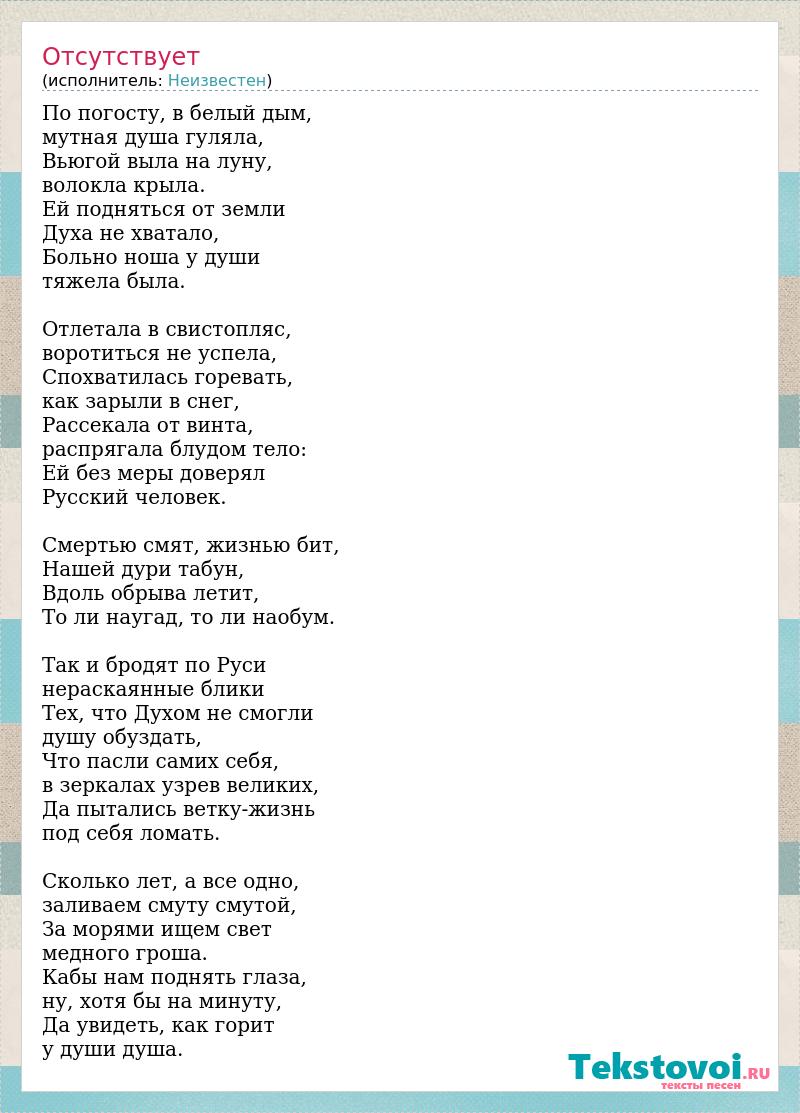 Отсутствует
(исполнитель: Неизвестен)

По погосту, в белый дым,
мутная душа гуляла,
Вьюгой выла на луну,
волокла крыла.
Ей подняться от земли
Духа не хватало,
Больно ноша у души
тяжела была.

Отлетала в свистопляс,
воротиться не успела,
Спохватилась горевать,
как зарыли в снег,
Рассекала от винта,
распрягала блудом тело:
Ей без меры доверял
Русский человек.

Смертью смят, жизнью бит,
Нашей дури табун,
Вдоль обрыва летит,
То ли наугад, то ли наобум.

Так и бродят по Руси
нераскаянные блики
Тех, что Духом не смогли
душу обуздать,
Что пасли самих себя,
в зеркалах узрев великих,
Да пытались ветку-жизнь
под себя ломать.

Сколько лет, а все одно,
заливаем смуту смутой,
За морями ищем свет
медного гроша.
Кабы нам поднять глаза,
ну, хотя бы на минуту,
Да увидеть, как горит
у души душа.

Tekstovoi.RU
тексты песен